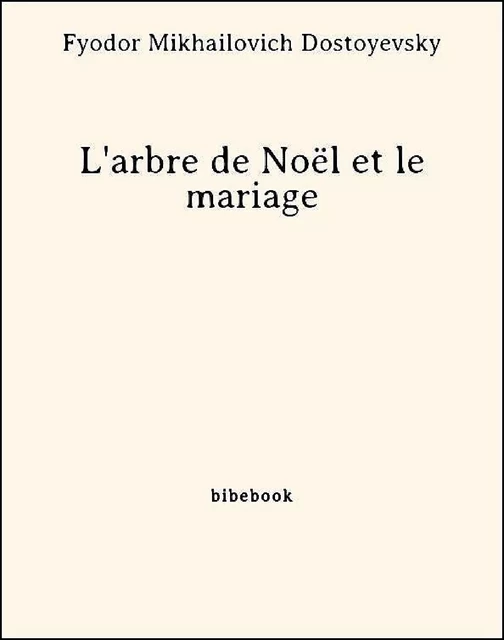 Fyodor Mikhailovich Dostoyevsky

L'arbre de Noël et le mariage

bibebook